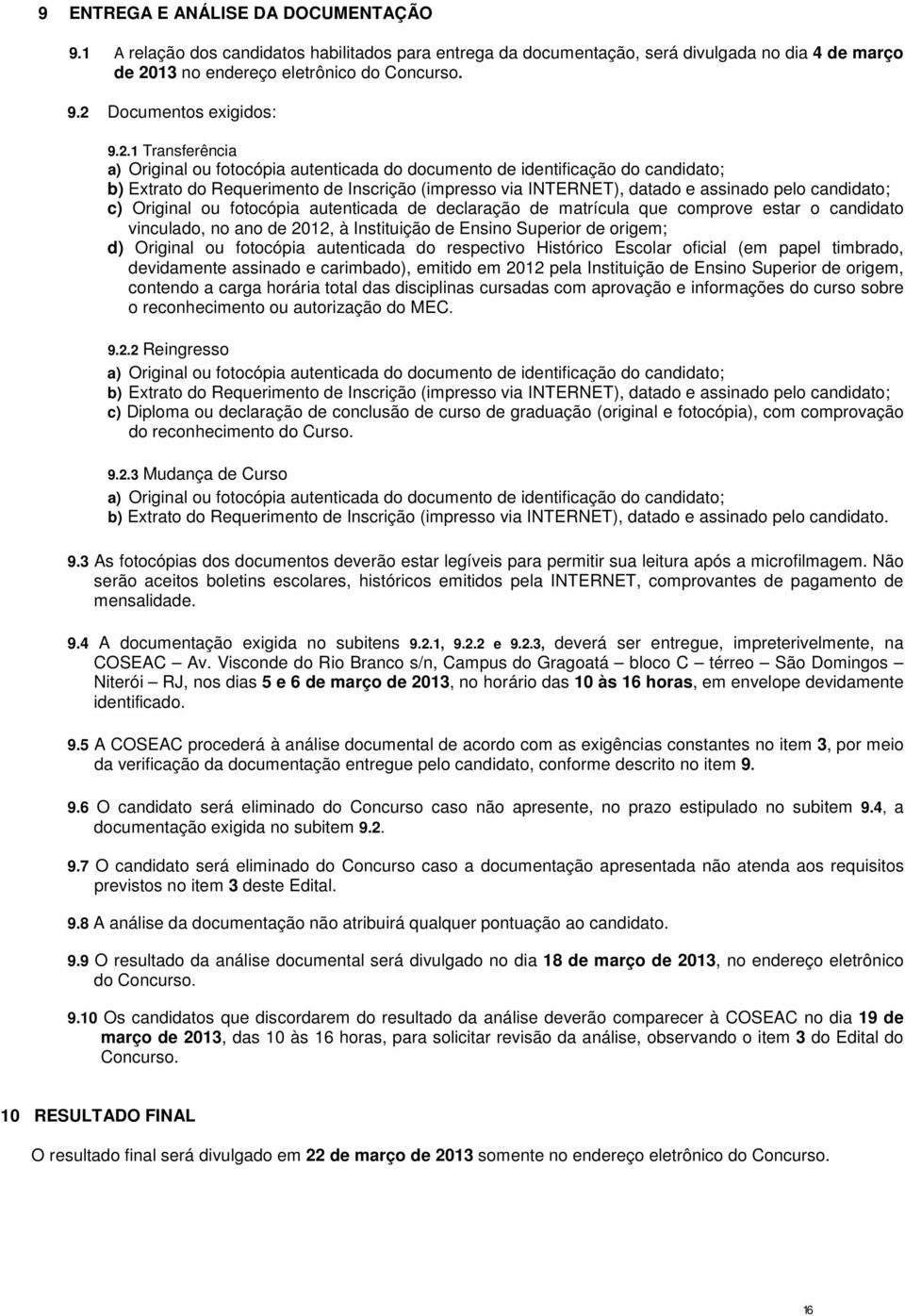 9 ENTREGA E ANÁLISE DA DOCUMENTAÇÃO

9.1 A relação dos candidatos habilitados para entrega da documentação, será divulgada no dia 4 de março de 2013 no endereço eletrônico do Concurso.

9.2 Documentos exigidos:

9.2.1 Transferência
a) Original ou fotocópia autenticada do documento de identificação do candidato;
b) Extrato do Requerimento de Inscrição (impresso via INTERNET), datado e assinado pelo candidato;
c) Original ou fotocópia autenticada de declaração de matrícula que comprove estar o candidato vinculado, no ano de 2012, à Instituição de Ensino Superior de origem;
d) Original ou fotocópia autenticada do respectivo Histórico Escolar oficial (em papel timbrado, devidamente assinado e carimbado), emitido em 2012 pela Instituição de Ensino Superior de origem, contendo a carga horária total das disciplinas cursadas com aprovação e informações do curso sobre o reconhecimento ou autorização do MEC.

9.2.2 Reingresso
a) Original ou fotocópia autenticada do documento de identificação do candidato;
b) Extrato do Requerimento de Inscrição (impresso via INTERNET), datado e assinado pelo candidato;
c) Diploma ou declaração de conclusão de curso de graduação (original e fotocópia), com comprovação do reconhecimento do Curso.

9.2.3 Mudança de Curso
a) Original ou fotocópia autenticada do documento de identificação do candidato;
b) Extrato do Requerimento de Inscrição (impresso via INTERNET), datado e assinado pelo candidato.

9.3 As fotocópias dos documentos deverão estar legíveis para permitir sua leitura após a microfilmagem. Não serão aceitos boletins escolares, históricos emitidos pela INTERNET, comprovantes de pagamento de mensalidade.

9.4 A documentação exigida no subitens 9.2.1, 9.2.2 e 9.2.3, deverá ser entregue, impreterivelmente, na COSEAC – Av. Visconde do Rio Branco s/n, Campus do Gragoatá – bloco C – térreo – São Domingos – Niterói – RJ, nos dias 5 e 6 de março de 2013, no horário das 10 às 16 horas, em envelope devidamente identificado.

9.5 A COSEAC procederá à análise documental de acordo com as exigências constantes no item 3, por meio da verificação da documentação entregue pelo candidato, conforme descrito no item 9.

9.6 O candidato será eliminado do Concurso caso não apresente, no prazo estipulado no subitem 9.4, a documentação exigida no subitem 9.2.

9.7 O candidato será eliminado do Concurso caso a documentação apresentada não atenda aos requisitos previstos no item 3 deste Edital.

9.8 A análise da documentação não atribuirá qualquer pontuação ao candidato.

9.9 O resultado da análise documental será divulgado no dia 18 de março de 2013, no endereço eletrônico do Concurso.

9.10 Os candidatos que discordarem do resultado da análise deverão comparecer à COSEAC no dia 19 de março de 2013, das 10 às 16 horas, para solicitar revisão da análise, observando o item 3 do Edital do Concurso.

10 RESULTADO FINAL

O resultado final será divulgado em 22 de março de 2013 somente no endereço eletrônico do Concurso.

16